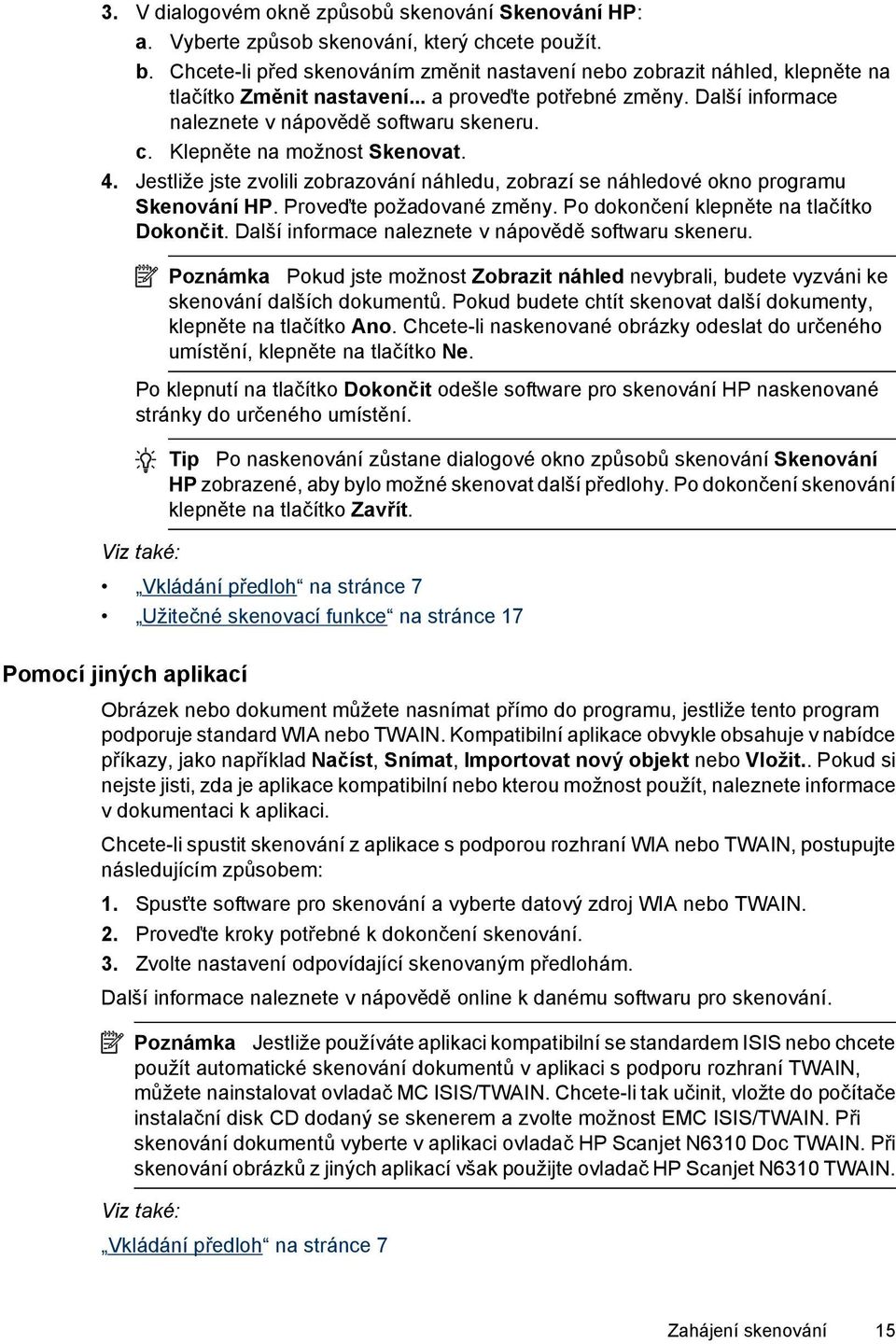 3. V dialogovém okně způsobů skenování Skenování HP:

a. Vyberte způsob skenování, který chcete použít.

b. Chcete-li před skenováním změnit nastavení nebo zobrazit náhled, klepněte na tlačítko Změnit nastavení... a proveďte potřebné změny. Další informace naleznete v nápovědě softwaru skeneru.

c. Klepněte na možnost Skenovat.

4. Jestliže jste zvolili zobrazování náhledu, zobrazí se náhledové okno programu Skenování HP. Proveďte požadované změny. Po dokončení klepněte na tlačítko Dokončit. Další informace naleznete v nápovědě softwaru skeneru.

Poznámka Pokud jste možnost Zobrazit náhled nevybrali, budete vyzváni ke skenování dalších dokumentů. Pokud budete chtít skenovat další dokumenty, klepněte na tlačítko Ano. Chcete-li naskenované obrázky odeslat do určeného umístění, klepněte na tlačítko Ne.

Po klepnutí na tlačítko Dokončit odešle software pro skenování HP naskenované stránky do určeného umístění.

Tip Po naskenování zůstane dialogové okno způsobů skenování Skenování HP zobrazené, aby bylo možné skenovat další předlohy. Po dokončení skenování klepněte na tlačítko Zavřít.

Viz také:

• „Vkládání předloh“ na stránce 7
• „Užitečné skenovací funkce“ na stránce 17

Pomocí jiných aplikací

Obrázek nebo dokument můžete nasnímat přímo do programu, jestliže tento program podporuje standard WIA nebo TWAIN. Kompatibilní aplikace obvykle obsahuje v nabídce příkazy, jako například Načíst, Snímat, Importovat nový objekt nebo Vložit.. Pokud si nejste jisti, zda je aplikace kompatibilní nebo kterou možnost použít, naleznete informace v dokumentaci k aplikaci.

Chcete-li spustit skenování z aplikace s podporou rozhraní WIA nebo TWAIN, postupujte následujícím způsobem:

1. Spusťte software pro skenování a vyberte datový zdroj WIA nebo TWAIN.
2. Proveďte kroky potřebné k dokončení skenování.
3. Zvolte nastavení odpovídající skenovaným předlohám.

Další informace naleznete v nápovědě online k danému softwaru pro skenování.

Poznámka Jestliže používáte aplikaci kompatibilní se standardem ISIS nebo chcete použít automatické skenování dokumentů v aplikaci s podporou rozhraní TWAIN, můžete nainstalovat ovladač MC ISIS/TWAIN. Chcete-li tak učinit, vložte do počítače instalační disk CD dodaný se skenerem a zvolte možnost EMC ISIS/TWAIN. Při skenování dokumentů vyberte v aplikaci ovladač HP Scanjet N6310 Doc TWAIN. Při skenování obrázků z jiných aplikací však použijte ovladač HP Scanjet N6310 TWAIN.

Viz také:

„Vkládání předloh“ na stránce 7

Zahájení skenování 15